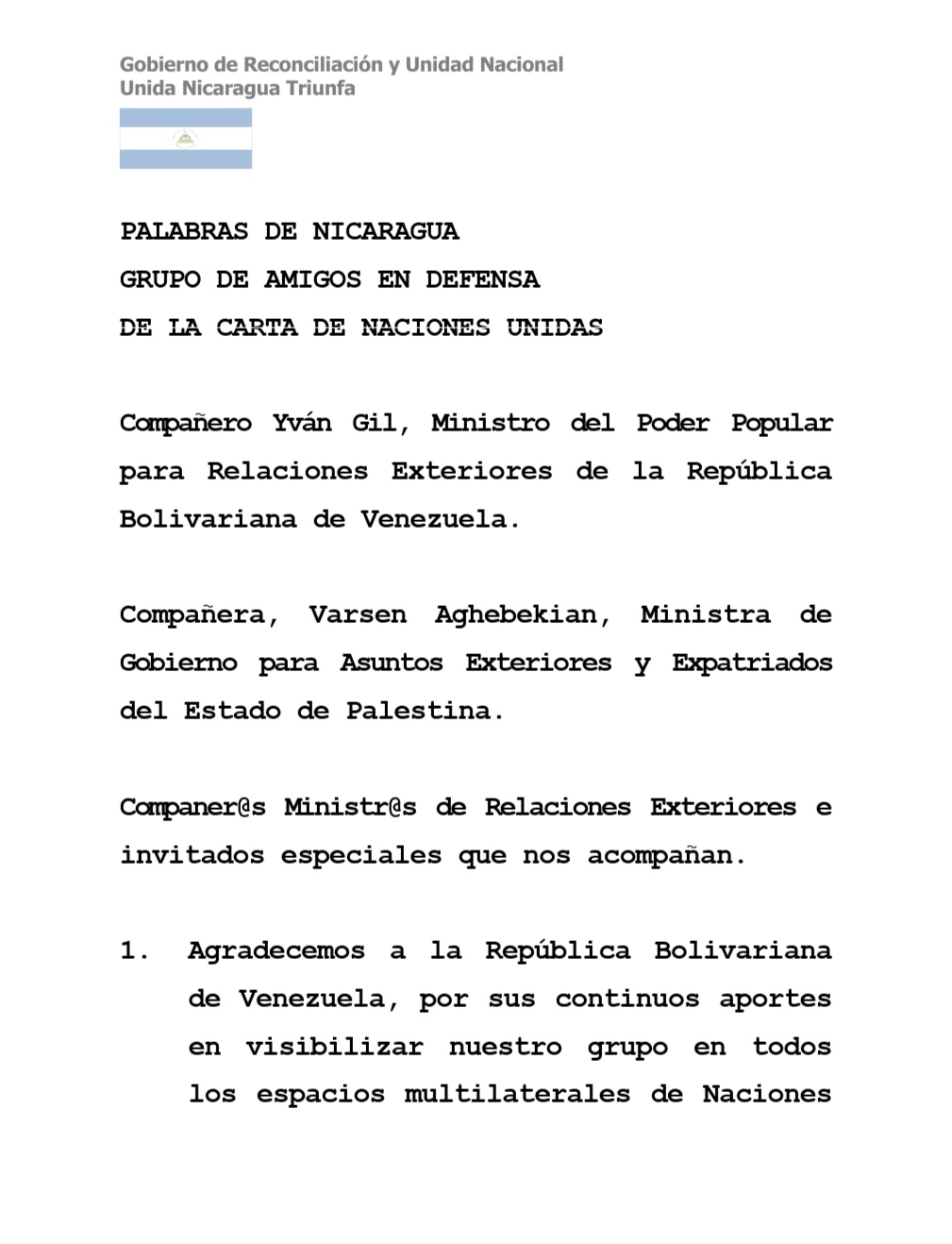 Gobierno de Reconciliación y Unidad Nacional
Unida Nicaragua Triunfa

PALABRAS DE NICARAGUA
GRUPO DE AMIGOS EN DEFENSA
DE LA CARTA DE NACIONES UNIDAS

Compañero Yván Gil, Ministro del Poder Popular para Relaciones Exteriores de la República Bolivariana de Venezuela.

Compañera, Varsen Aghebekian, Ministra de Gobierno para Asuntos Exteriores y Expatriados del Estado de Palestina.

Companer@s Ministr@s de Relaciones Exteriores e invitados especiales que nos acompañan.

1. Agradecemos a la República Bolivariana de Venezuela, por sus continuos aportes en visibilizar nuestro grupo en todos los espacios multilaterales de Naciones